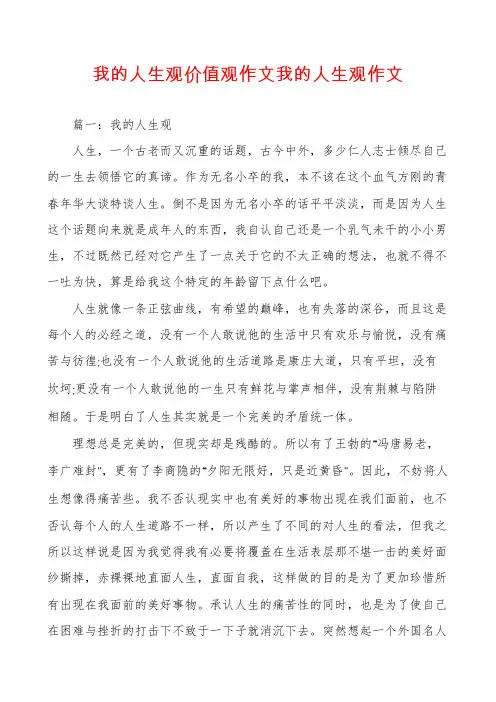 我的人生观价值观作文我的人生观作文

篇一：我的人生观

人生，一个古老而又沉重的话题，古今中外，多少仁人志士倾尽自己的一生去领悟它的真谛。作为无名小卒的我，本不该在这个血气方刚的青春年华大谈特谈人生。倒不是因为无名小卒的话平平淡淡，而是因为人生这个话题向来就是成年人的东西，我自认自己还是一个乳气未干的小小男生，不过既然已经对它产生了一点关于它的不太正确的想法，也就不得不一吐为快，算是给我这个特定的年龄留下点什么吧。

人生就像一条正弦曲线，有希望的巅峰，也有失落的深谷，而且这是每个人的必经之道，没有一个人敢说他的生活中只有欢乐与愉悦，没有痛苦与彷徨;也没有一个人敢说他的生活道路是康庄大道，只有平坦，没有坎坷;更没有一个人敢说他的一生只有鲜花与掌声相伴，没有荆棘与陷阱相随。于是明白了人生其实就是一个完美的矛盾统一体。

理想总是完美的，但现实却是残酷的。所以有了王勃的"冯唐易老，李广难封"，更有了李商隐的"夕阳无限好，只是近黄昏"。因此，不妨将人生想像得痛苦些。我不否认现实中也有美好的事物出现在我们面前，也不否认每个人的人生道路不一样，所以产生了不同的对人生的看法，但我之所以这样说是因为我觉得我有必要将覆盖在生活表层那不堪一击的美好面纱撕掉，赤裸裸地直面人生，直面自我，这样做的目的是为了更加珍惜所有出现在我面前的美好事物。承认人生的痛苦性的同时，也是为了使自己在困难与挫折的打击下不致于一下子就消沉下去。突然想起一个外国名人